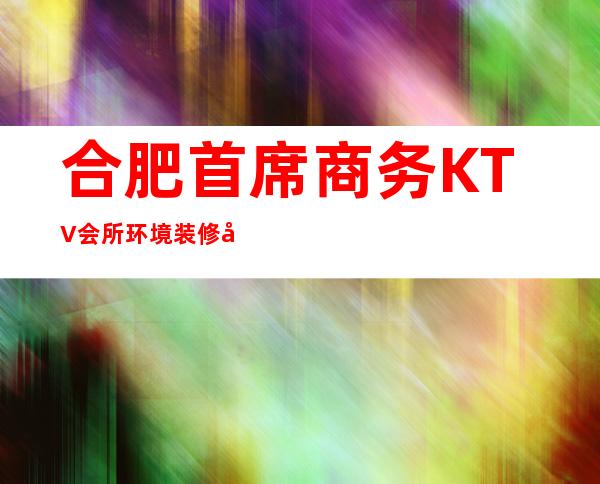 合肥首席商务KTV会所环境装修å